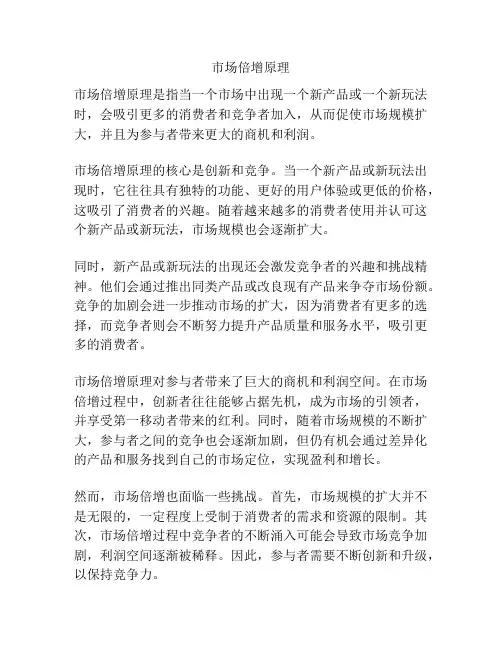 市场倍增原理

市场倍增原理是指当一个市场中出现一个新产品或一个新玩法时，会吸引更多的消费者和竞争者加入，从而促使市场规模扩大，并且为参与者带来更大的商机和利润。

市场倍增原理的核心是创新和竞争。当一个新产品或新玩法出现时，它往往具有独特的功能、更好的用户体验或更低的价格，这吸引了消费者的兴趣。随着越来越多的消费者使用并认可这个新产品或新玩法，市场规模也会逐渐扩大。

同时，新产品或新玩法的出现还会激发竞争者的兴趣和挑战精神。他们会通过推出同类产品或改良现有产品来争夺市场份额。竞争的加剧会进一步推动市场的扩大，因为消费者有更多的选择，而竞争者则会不断努力提升产品质量和服务水平，吸引更多的消费者。

市场倍增原理对参与者带来了巨大的商机和利润空间。在市场倍增过程中，创新者往往能够占据先机，成为市场的引领者，并享受第一移动者带来的红利。同时，随着市场规模的不断扩大，参与者之间的竞争也会逐渐加剧，但仍有机会通过差异化的产品和服务找到自己的市场定位，实现盈利和增长。

然而，市场倍增也面临一些挑战。首先，市场规模的扩大并不是无限的，一定程度上受制于消费者的需求和资源的限制。其次，市场倍增过程中竞争者的不断涌入可能会导致市场竞争加剧，利润空间逐渐被稀释。因此，参与者需要不断创新和升级，以保持竞争力。